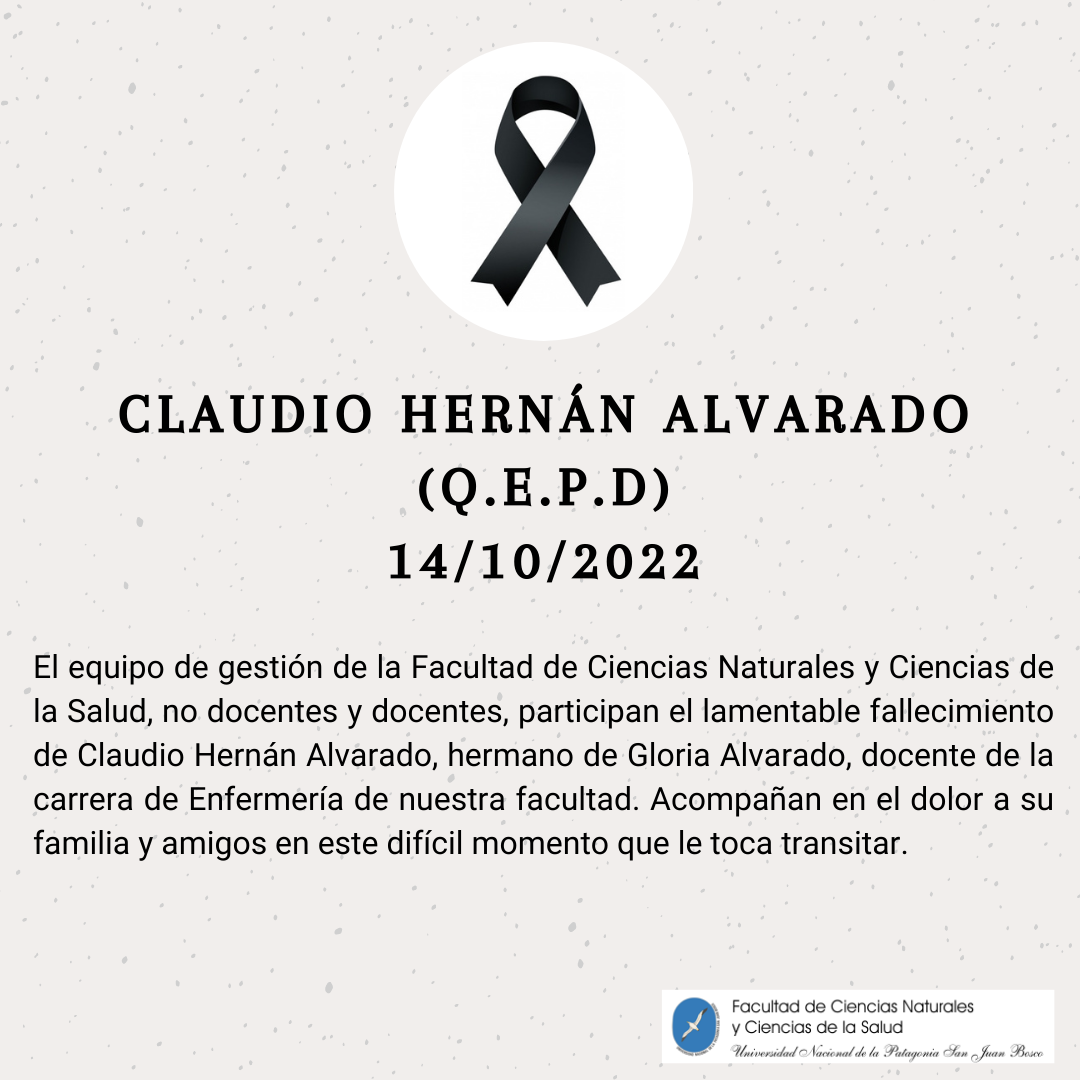 CLAUDIO HERNÁN ALVARADO
(Q.E.P.D)
14/10/2022

El equipo de gestión de la Facultad de Ciencias Naturales y Ciencias de la Salud, no docentes y docentes, participan el lamentable fallecimiento de Claudio Hernán Alvarado, hermano de Gloria Alvarado, docente de la carrera de Enfermería de nuestra facultad. Acompañan en el dolor a su familia y amigos en este difícil momento que le toca transitar.

Facultad de Ciencias Naturales y Ciencias de la Salud
Universidad Nacional de la Patagonia San Juan Bosco